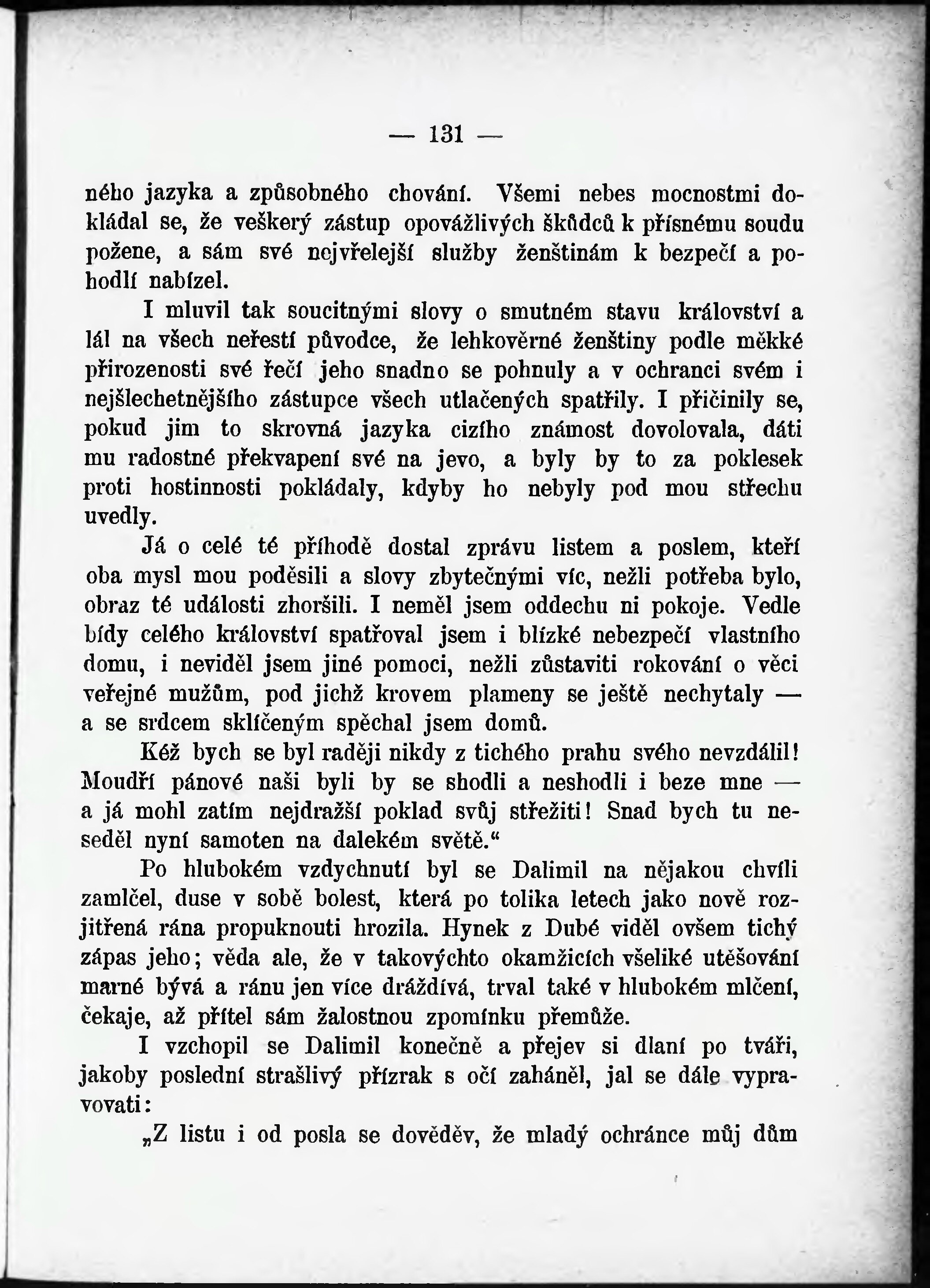 — 131 —

ného jazyka a způsobného chování. Všemi nebes mocnostmi dokládal se, že veškerý zástup opovážlivých škůdců k přísnému soudu požene, a sám své nejvřelejší služby ženštinám k bezpečí a pohodlí nabízel.

I mluvil tak soucitnými slovy o smutném stavu království a lál na všech neřestí původce, že lehkověrné ženštiny podle měkké přirozenosti své řečí jeho snadno se pohnuly a v ochranci svém i nejšlechetnějšího zástupce všech utlačených spatřily. I přičinily se, pokud jim to skrovná jazyka cizího známost dovolovala, dáti mu radostné překvapení své na jevo, a byly by to za poklesek proti hostinnosti pokládaly, kdyby ho nebyly pod mou střechu uvedly.

Já o celé té příhodě dostal zprávu listem a poslem, kteří oba mysl mou poděsili a slovy zbytečnými víc, nežli potřeba bylo, obraz té události zhoršili. I neměl jsem oddechu ni pokoje. Vedle bídy celého království spatřoval jsem i blízké nebezpečí vlastního domu, i neviděl jsem jiné pomoci, nežli zůstaviti rokování o věci veřejné mužům, pod jichž krovem plameny se ještě nechytaly — a se srdcem sklíčeným spěchal jsem domů.

Kéž bych se byl raději nikdy z tichého prahu svého nevzdálil! Moudří pánové naši byli by se shodli a neshodli i beze mne — a já mohl zatím nejdražší poklad svůj střežiti! Snad bych tu neseděl nyní samoten na dalekém světě.“

Po hlubokém vzdychnutí byl se Dalimil na nějakou chvíli zamlčel, duse v sobě bolest, která po tolika letech jako nově rozjitřená rána propuknouti hrozila. Hynek z Dubé viděl ovšem tichý zápas jeho; věda ale, že v takovýchto okamžicích všeliké utěšování marné bývá a ránu jen více dráždívá, trval také v hlubokém mlčení, čekaje, až přítel sám žalostnou zpomínku přemůže.

I vzchopil se Dalimil konečně a přejev si dlaní po tváři, jakoby poslední strašlivý přízrak s očí zaháněl, jal se dále vypravovati:

„Z listu i od posla se dověděv, že mladý ochránce můj dům